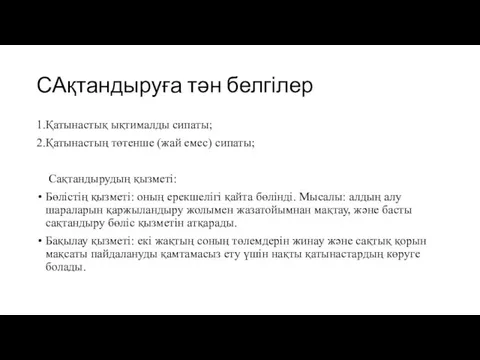 САқтандыруға тән белгілер

1.Қатынастық ықтималды сипаты;

2.Қатынастың төтенше (жай емес) сипаты;

Сақтандырудың қызметі:

• Бөлістің қызметі: оның ерекшелігі қайта бөлінді. Мысалы: алдың алу шараларын қаржыландыру жолымен жазатойымнан мақтау, және басты сақтандыру бөліс қызметін атқарады.

• Бақылау қызметі: екі жақтың соның төлемдерін жинау және сақтық қорын мақсаты пайдалануды қамтамасыз ету үшін нақты қатынастардың көруге болады.